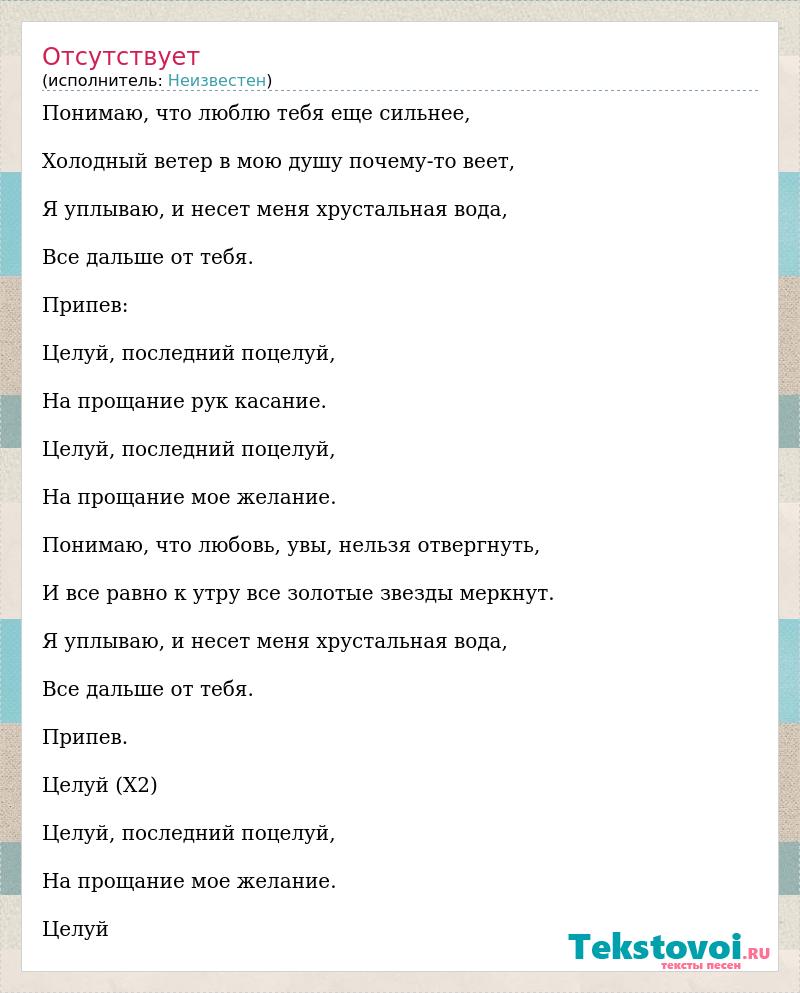 Отсутствует
(исполнитель: Неизвестен)

Понимаю, что люблю тебя еще сильнее,

Холодный ветер в мою душу почему-то веет,

Я уплываю, и несет меня хрустальная вода,

Все дальше от тебя.

Припев:

Целуй, последний поцелуй,

На прощание рук касание.

Целуй, последний поцелуй,

На прощание мое желание.

Понимаю, что любовь, увы, нельзя отвергнуть,

И все равно к утру все золотые звезды меркнут.

Я уплываю, и несет меня хрустальная вода,

Все дальше от тебя.

Припев.

Целуй (Х2)

Целуй, последний поцелуй,

На прощание мое желание.

Целуй

Tekstovoi.RU
тексты песен